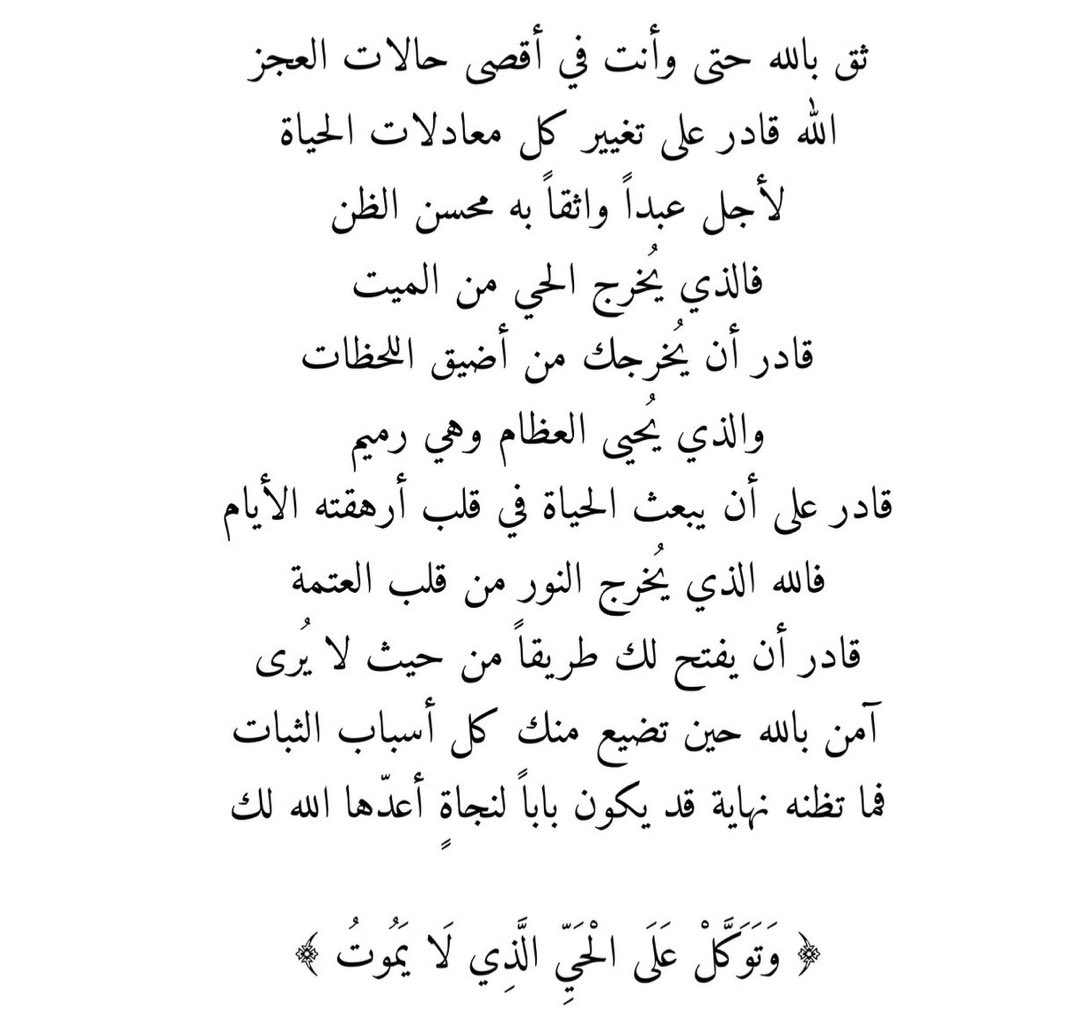 ثق بالله حتى وأنت في أقصى حالات العجز
الله قادر على تغيير كل معادلات الحياة
لأجل عبداً واثقاً به محسن الظن
فالذي يُخرج الحي من الميت
قادر أن يُخرجك من أضيق اللحظات
والذي يُحيي العظام وهي رميم
قادر على أن يبعث الحياة في قلب أرهقته الأيام
فالله الذي يُخرج النور من قلب العتمة
قادر أن يفتح لك طريقاً من حيث لا يُرى
آمن بالله حين تضيع منك كل أسباب الثبات
فما تظنه نهاية قد يكون باباً لنجاةٍ أعدّها الله لك

﴿ وَتَوَكَّلْ عَلَى الْحَيِّ الَّذِي لَا يَمُوتُ ﴾